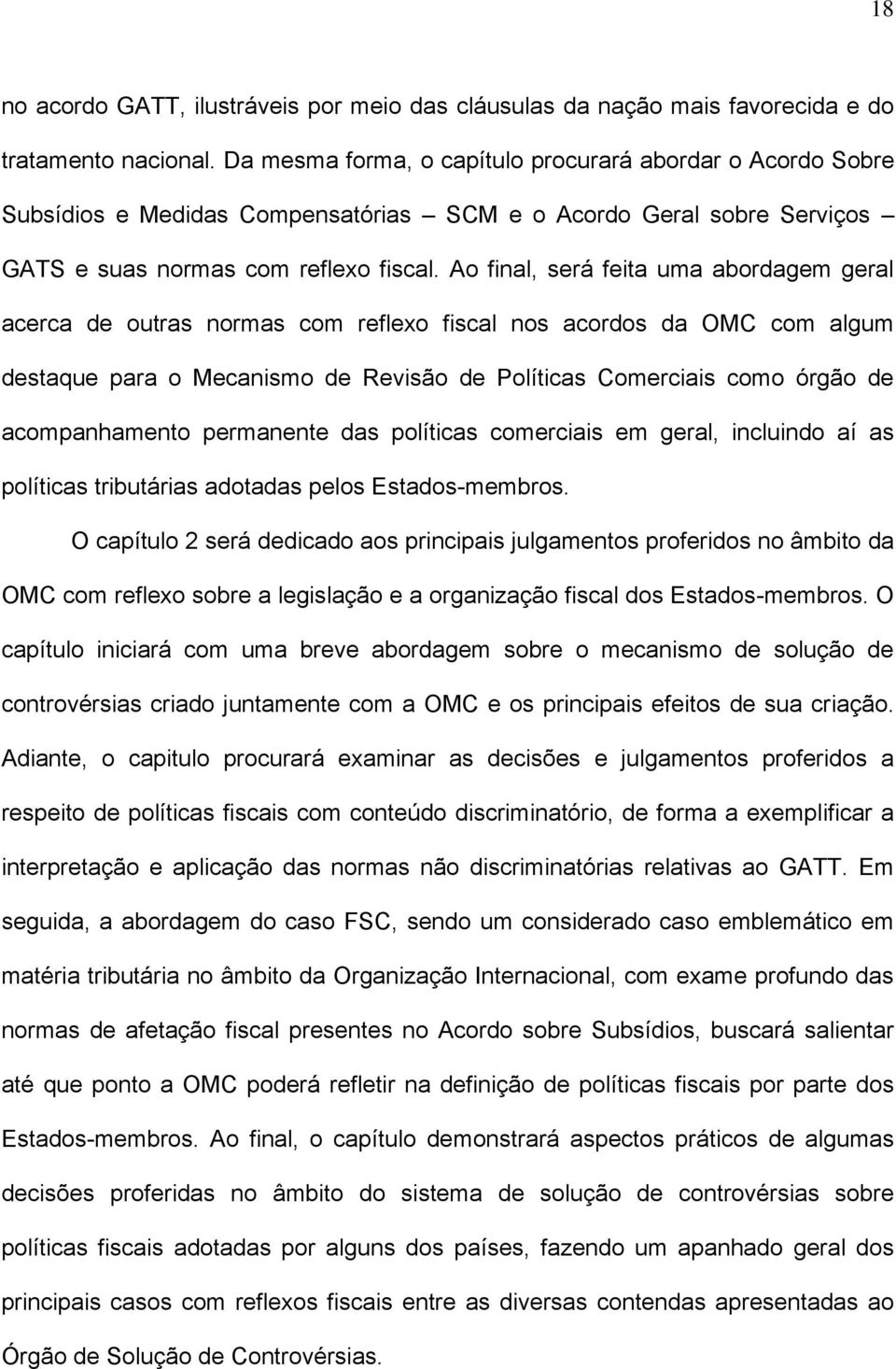 18

no acordo GATT, ilustráveis por meio das cláusulas da nação mais favorecida e do tratamento nacional. Da mesma forma, o capítulo procurará abordar o Acordo Sobre Subsídios e Medidas Compensatórias – SCM e o Acordo Geral sobre Serviços – GATS e suas normas com reflexo fiscal. Ao final, será feita uma abordagem geral acerca de outras normas com reflexo fiscal nos acordos da OMC com algum destaque para o Mecanismo de Revisão de Políticas Comerciais como órgão de acompanhamento permanente das políticas comerciais em geral, incluindo aí as políticas tributárias adotadas pelos Estados-membros.

O capítulo 2 será dedicado aos principais julgamentos proferidos no âmbito da OMC com reflexo sobre a legislação e a organização fiscal dos Estados-membros. O capítulo iniciará com uma breve abordagem sobre o mecanismo de solução de controvérsias criado juntamente com a OMC e os principais efeitos de sua criação. Adiante, o capitulo procurará examinar as decisões e julgamentos proferidos a respeito de políticas fiscais com conteúdo discriminatório, de forma a exemplificar a interpretação e aplicação das normas não discriminatórias relativas ao GATT. Em seguida, a abordagem do caso FSC, sendo um considerado caso emblemático em matéria tributária no âmbito da Organização Internacional, com exame profundo das normas de afetação fiscal presentes no Acordo sobre Subsídios, buscará salientar até que ponto a OMC poderá refletir na definição de políticas fiscais por parte dos Estados-membros. Ao final, o capítulo demonstrará aspectos práticos de algumas decisões proferidas no âmbito do sistema de solução de controvérsias sobre políticas fiscais adotadas por alguns dos países, fazendo um apanhado geral dos principais casos com reflexos fiscais entre as diversas contendas apresentadas ao Órgão de Solução de Controvérsias.